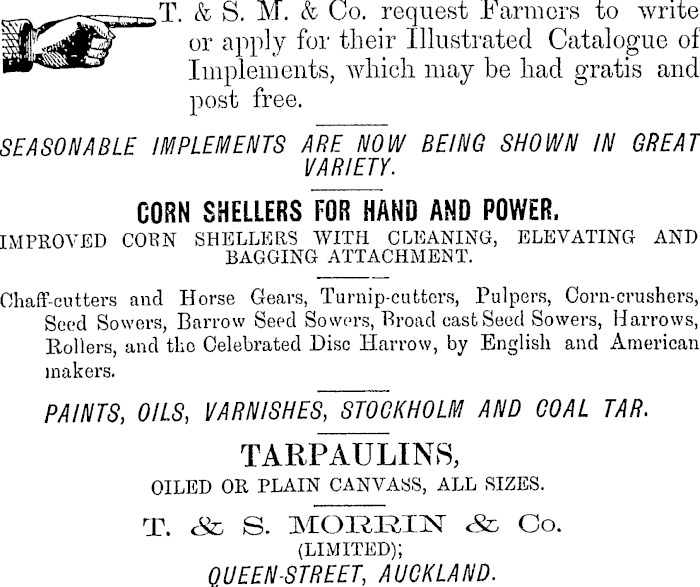 T. & S. M. & Co. request Farmers to write or apply for their Illustrated Catalogue of Implements, which may be had gratis and post free.

SEASONABLE IMPLEMENTS ARE NOW BEING SHOWN IN GREAT VARIETY.

CORN SHELLERS FOR HAND AND POWER.

IMPROVED CORN SHELLERS WITH CLEANING, ELEVATING AND BAGGING ATTACHMENT.

Chaff-cutters and Horse Gears, Turnip-cutters, Pulpers, Corn-crushers, Seed Sowers, Barrow Seed Sowers, Broad cast Seed Sowers, Harrows, Rollers, and the Celebrated Disc Harrow, by English and American makers.

PAINTS, OILS, VARNISHES, STOCKHOLM AND COAL TAR.

TARPAULINS,

OILED OR PLAIN CANVASS, ALL SIZES.

T. & S. MORRIN & Co.
(LIMITED);
QUEEN-STREET, AUCKLAND.